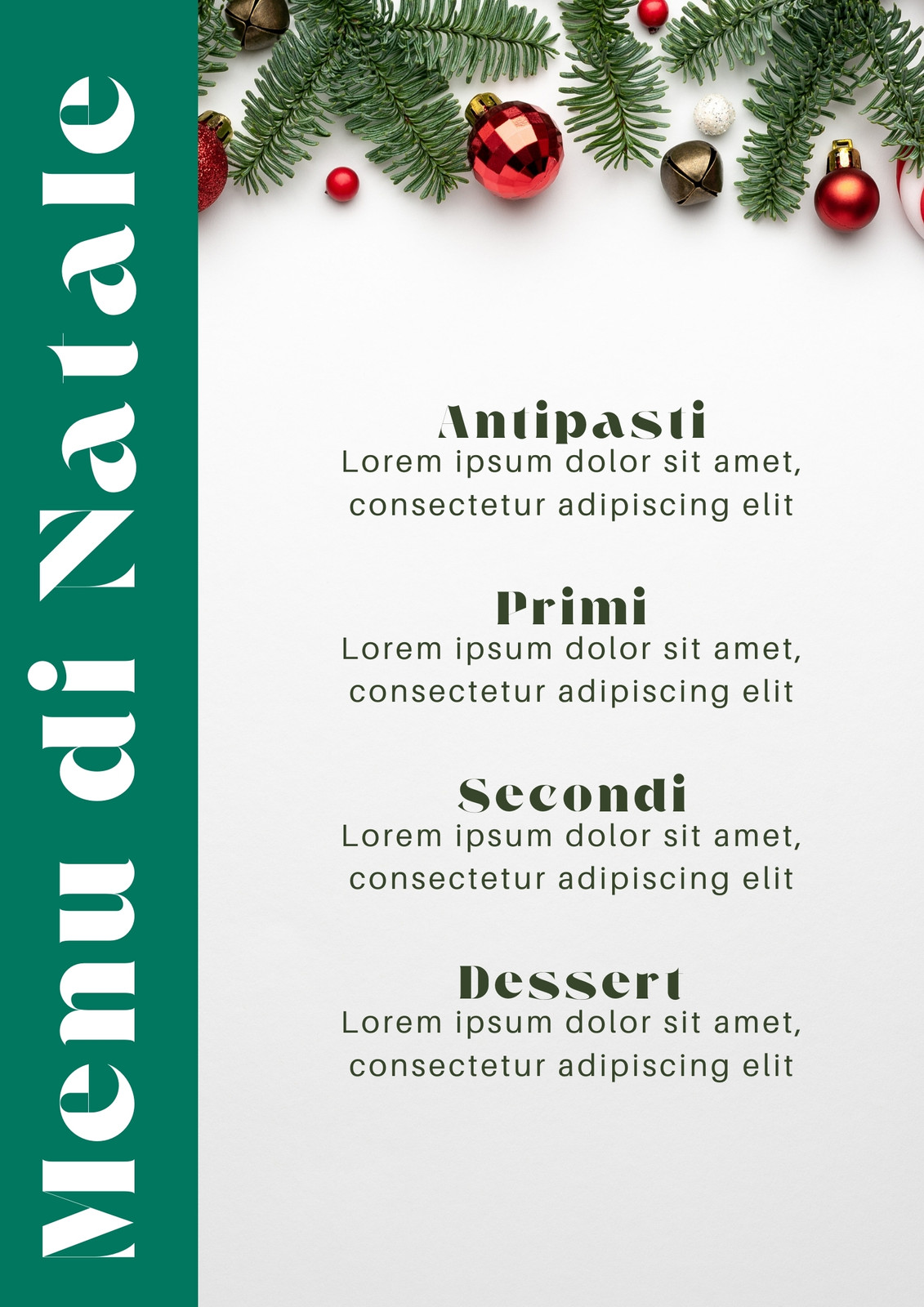 Menu di Natale

Antipasti
Lorem ipsum dolor sit amet, consectetur adipiscing elit

Primi
Lorem ipsum dolor sit amet, consectetur adipiscing elit

Secondi
Lorem ipsum dolor sit amet, consectetur adipiscing elit

Dessert
Lorem ipsum dolor sit amet, consectetur adipiscing elit